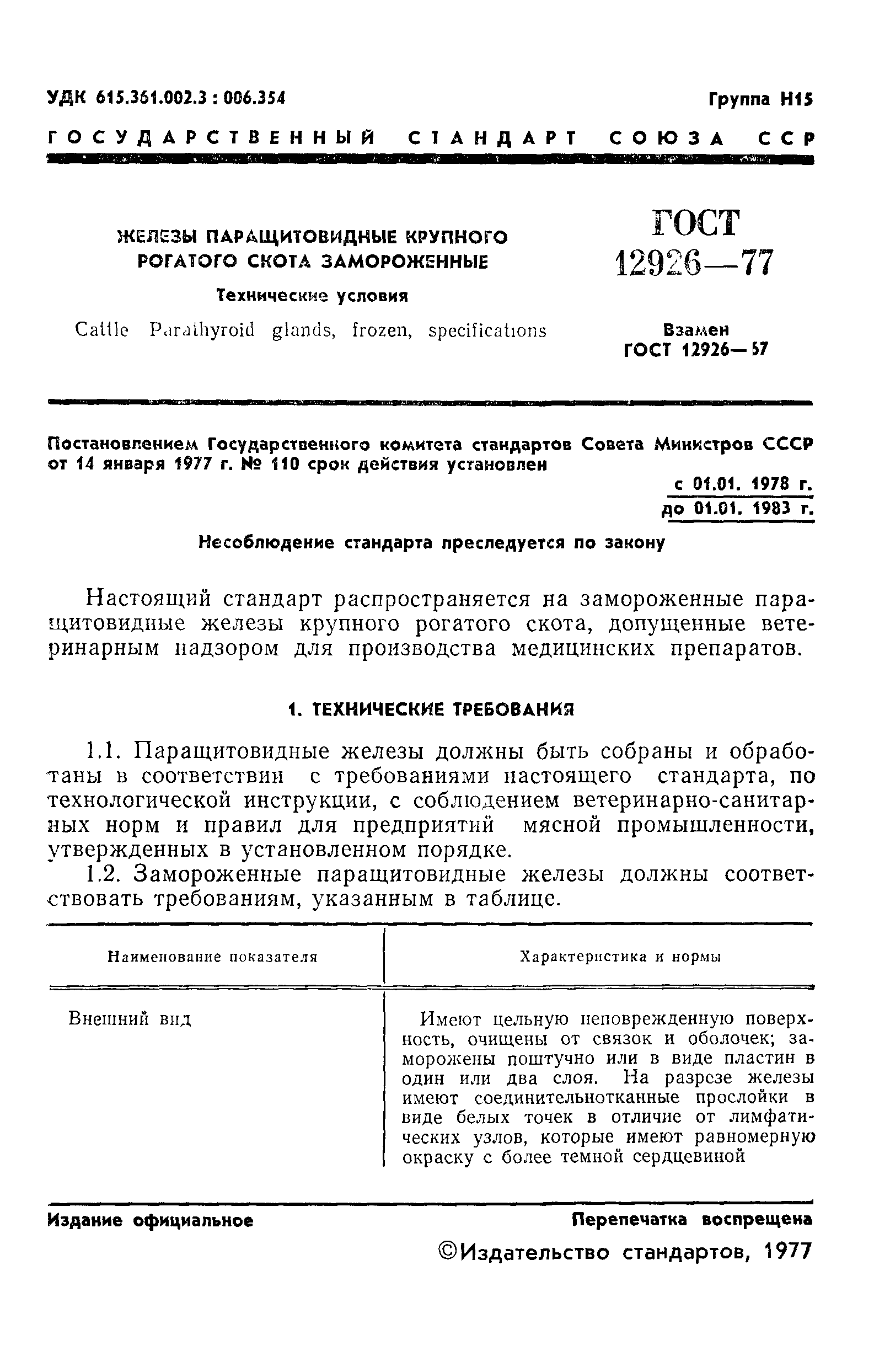 УДК 615.361.002.3 : 006.354

Группа Н15

ГОСУДАРСТВЕННЫЙ СТАНДАРТ СОЮЗА ССР

ЖЕЛЕЗЫ ПАРАЩИТОВИДНЫЕ КРУПНОГО РОГАТОГО СКОТА ЗАМОРОЖЕННЫЕ

Технические условия

Cattle Parathyroid glands, frozen, specifications

ГОСТ 12926—77

Взамен ГОСТ 12926—57

Постановлением Государственного комитета стандартов Совета Министров СССР от 14 января 1977 г. № 110 срок действия установлен

с 01.01. 1978 г.
до 01.01. 1983 г.

Несоблюдение стандарта преследуется по закону

Настоящий стандарт распространяется на замороженные паращитовидные железы крупного рогатого скота, допущенные ветеринарным надзором для производства медицинских препаратов.

1. ТЕХНИЧЕСКИЕ ТРЕБОВАНИЯ

1.1. Паращитовидные железы должны быть собраны и обработаны в соответствии с требованиями настоящего стандарта, по технологической инструкции, с соблюдением ветеринарно-санитарных норм и правил для предприятий мясной промышленности, утвержденных в установленном порядке.

1.2. Замороженные паращитовидные железы должны соответствовать требованиям, указанным в таблице.

| Наименование показателя | Характеристика и нормы |
|---|---|
| Внешний вид | Имеют цельную неповрежденную поверхность, очищены от связок и оболочек; заморожены поштучно или в виде пластин в один или два слоя. На разрезе железы имеют соединительнотканные прослойки в виде белых точек в отличие от лимфатических узлов, которые имеют равномерную окраску с более темной сердцевиной |

Издание официальное

Перепечатка воспрещена

©Издательство стандартов, 1977